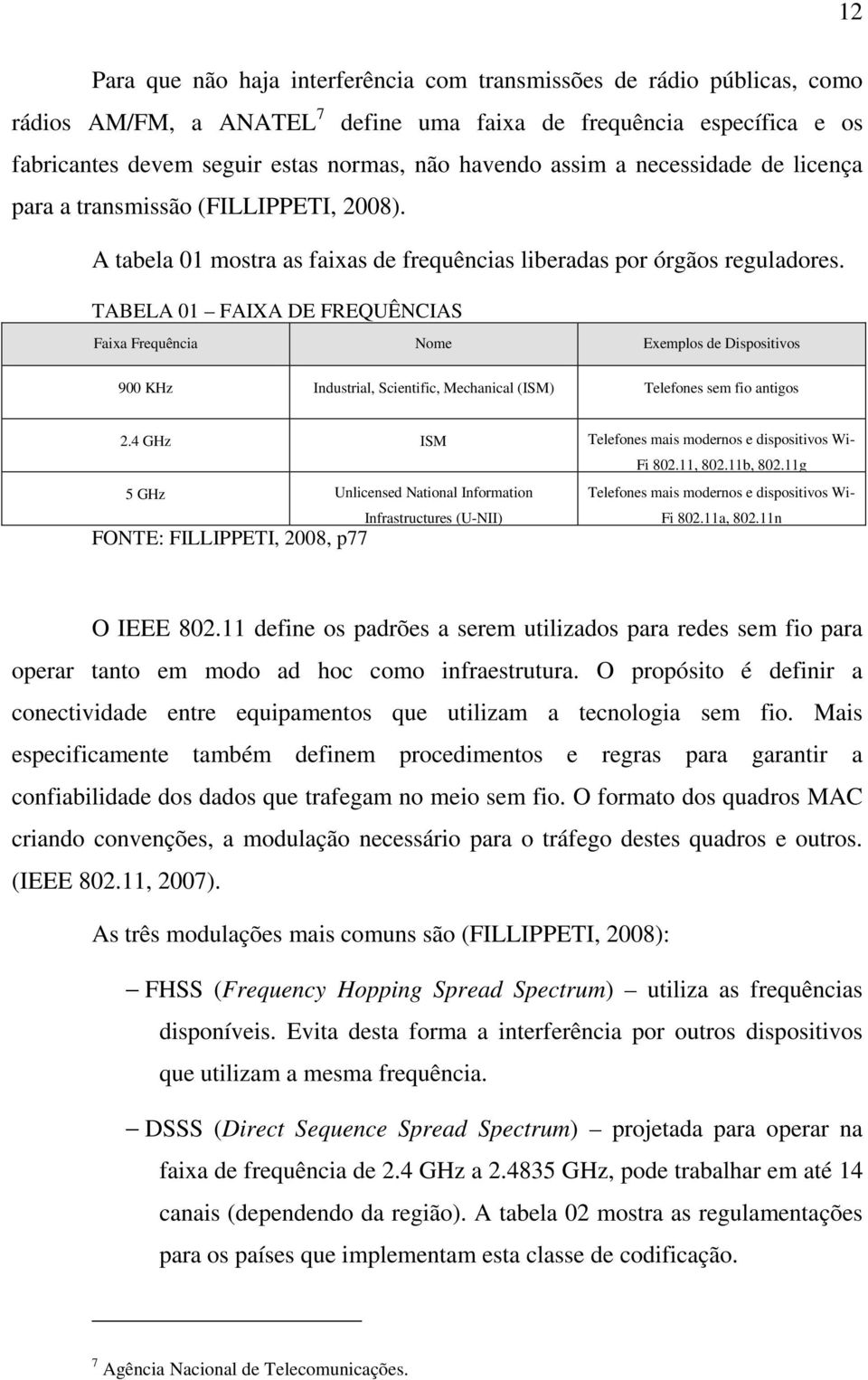 12

Para que não haja interferência com transmissões de rádio públicas, como rádios AM/FM, a ANATEL $^7$ define uma faixa de frequência específica e os fabricantes devem seguir estas normas, não havendo assim a necessidade de licença para a transmissão (FILLIPPETI, 2008).

A tabela 01 mostra as faixas de frequências liberadas por órgãos reguladores.

TABELA 01 – FAIXA DE FREQUÊNCIAS

| Faixa Frequência | Nome | Exemplos de Dispositivos |
|---|---|---|
| 900 KHz | Industrial, Scientific, Mechanical (ISM) | Telefones sem fio antigos |
| 2.4 GHz | ISM | Telefones mais modernos e dispositivos Wi-Fi 802.11, 802.11b, 802.11g |
| 5 GHz | Unlicensed National Information Infrastructures (U-NII) | Telefones mais modernos e dispositivos Wi-Fi 802.11a, 802.11n |

FONTE: FILLIPPETI, 2008, p77

O IEEE 802.11 define os padrões a serem utilizados para redes sem fio para operar tanto em modo ad hoc como infraestrutura. O propósito é definir a conectividade entre equipamentos que utilizam a tecnologia sem fio. Mais especificamente também definem procedimentos e regras para garantir a confiabilidade dos dados que trafegam no meio sem fio. O formato dos quadros MAC criando convenções, a modulação necessário para o tráfego destes quadros e outros. (IEEE 802.11, 2007).

As três modulações mais comuns são (FILLIPPETI, 2008):

– FHSS (Frequency Hopping Spread Spectrum) – utiliza as frequências disponíveis. Evita desta forma a interferência por outros dispositivos que utilizam a mesma frequência.

– DSSS (Direct Sequence Spread Spectrum) – projetada para operar na faixa de frequência de 2.4 GHz a 2.4835 GHz, pode trabalhar em até 14 canais (dependendo da região). A tabela 02 mostra as regulamentações para os países que implementam esta classe de codificação.

$^7$ Agência Nacional de Telecomunicações.